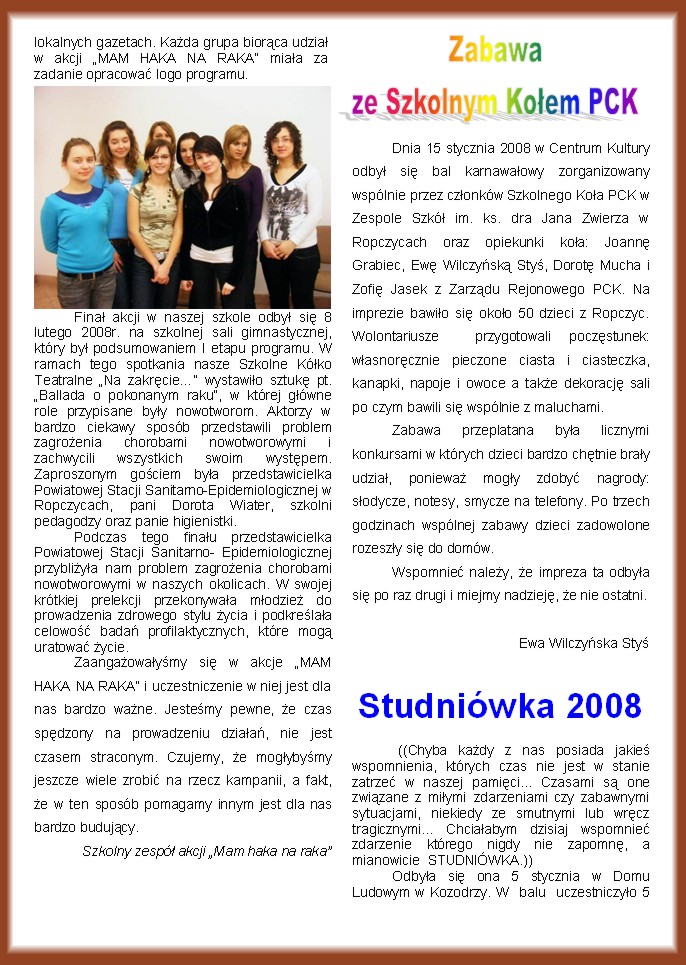 lokalnych gazetach. Każda grupa biorąca udział w akcji „MAM HAKA NA RAKA" miała za zadanie opracować logo programu.

Finał akcji w naszej szkole odbył się 8 lutego 2008r. na szkolnej sali gimnastycznej, który był podsumowaniem I etapu programu. W ramach tego spotkania nasze Szkolne Kółko Teatralne „Na zakręcie..." wystawiło sztukę pt. „Ballada o pokonanym raku", w której główne role przypisane były nowotworom. Aktorzy w bardzo ciekawy sposób przedstawili problem zagrożenia chorobami nowotworowymi i zachwycili wszystkich swoim występem. Zaproszonym gościem była przedstawicielka Powiatowej Stacji Sanitarno-Epidemiologicznej w Ropczycach, pani Dorota Wiater, szkolni pedagodzy oraz panie higienistki.

Podczas tego finału przedstawicielka Powiatowej Stacji Sanitarno- Epidemiologicznej przybliżyła nam problem zagrożenia chorobami nowotworowymi w naszych okolicach. W swojej krótkiej prelekcji przekonywała młodzież do prowadzenia zdrowego stylu życia i podkreślała celowość badań profilaktycznych, które mogą uratować życie.

Zaangażowałyśmy się w akcje „MAM HAKA NA RAKA" i uczestniczenie w niej jest dla nas bardzo ważne. Jesteśmy pewne, że czas spędzony na prowadzeniu działań, nie jest czasem straconym. Czujemy, że mogłybyśmy jeszcze wiele zrobić na rzecz kampanii, a fakt, że w ten sposób pomagamy innym jest dla nas bardzo budujący.

Szkolny zespół akcji „Mam haka na raka"

Zabawa
ze Szkolnym Kołem PCK

Dnia 15 stycznia 2008 w Centrum Kultury odbył się bal karnawałowy zorganizowany wspólnie przez członków Szkolnego Koła PCK w Zespole Szkół im. ks. dra Jana Zwierza w Ropczycach oraz opiekunki koła: Joannę Grabiec, Ewę Wilczyńską Styś, Dorotę Mucha i Zofię Jasek z Zarządu Rejonowego PCK. Na imprezie bawiło się około 50 dzieci z Ropczyc. Wolontariusze przygotowali poczęstunek: własnoręcznie pieczone ciasta i ciasteczka, kanapki, napoje i owoce a także dekorację sali po czym bawili się wspólnie z maluchami.

Zabawa przeplatana była licznymi konkursami w których dzieci bardzo chętnie brały udział, ponieważ mogły zdobyć nagrody: słodycze, notesy, smycze na telefony. Po trzech godzinach wspólnej zabawy dzieci zadowolone rozeszły się do domów.

Wspomnieć należy, że impreza ta odbyła się po raz drugi i miejmy nadzieję, że nie ostatni.

Ewa Wilczyńska Styś

Studniówka 2008

((Chyba każdy z nas posiada jakieś wspomnienia, których czas nie jest w stanie zatrzeć w naszej pamięci... Czasami są one związane z miłymi zdarzeniami czy zabawnymi sytuacjami, niekiedy ze smutnymi lub wręcz tragicznymi... Chciałabym dzisiaj wspomnieć zdarzenie którego nigdy nie zapomnę, a mianowicie STUDNIÓWKA.))

Odbyła się ona 5 stycznia w Domu Ludowym w Kozodrzy. W balu uczestniczyło 5